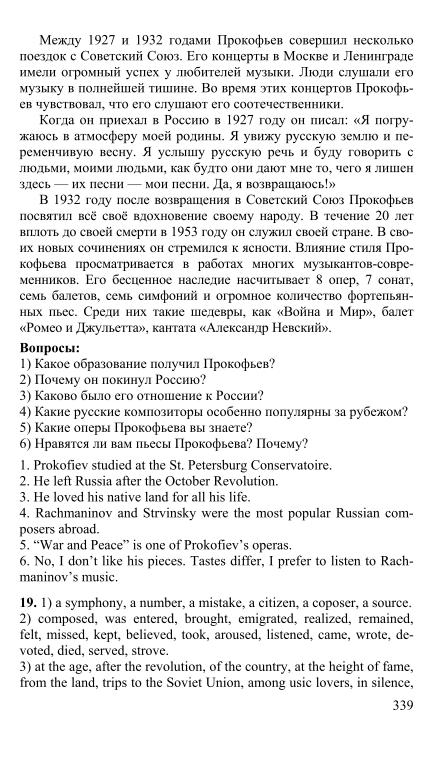 Между 1927 и 1932 годами Прокофьев совершил несколько поездок с Советский Союз. Его концерты в Москве и Ленинграде имели огромный успех у любителей музыки. Люди слушали его музыку в полнейшей тишине. Во время этих концертов Прокофьев чувствовал, что его слушают его соотечественники.

Когда он приехал в Россию в 1927 году он писал: «Я погружаюсь в атмосферу моей родины. Я увижу русскую землю и переменчивую весну. Я услышу русскую речь и буду говорить с людьми, моими людьми, как будто они дают мне то, чего я лишен здесь — их песни — мои песни. Да, я возвращаюсь!»

В 1932 году после возвращения в Советский Союз Прокофьев посвятил всё своё вдохновение своему народу. В течение 20 лет вплоть до своей смерти в 1953 году он служил своей стране. В своих новых сочинениях он стремился к ясности. Влияние стиля Прокофьева просматривается в работах многих музыкантов-современников. Его бесценное наследие насчитывает 8 опер, 7 сонат, семь балетов, семь симфоний и огромное количество фортепьянных пьес. Среди них такие шедевры, как «Война и Мир», балет «Ромео и Джульетта», кантата «Александр Невский».

Вопросы:
1) Какое образование получил Прокофьев?
2) Почему он покинул Россию?
3) Каково было его отношение к России?
4) Какие русские композиторы особенно популярны за рубежом?
5) Какие оперы Прокофьева вы знаете?
6) Нравятся ли вам пьесы Прокофьева? Почему?

1. Prokofiev studied at the St. Petersburg Conservatoire.
2. He left Russia after the October Revolution.
3. He loved his native land for all his life.
4. Rachmaninov and Strvinsky were the most popular Russian composers abroad.
5. “War and Peace” is one of Prokofiev’s operas.
6. No, I don’t like his pieces. Tastes differ, I prefer to listen to Rachmaninov’s music.

19. 1) a symphony, a number, a mistake, a citizen, a coposer, a source.
2) composed, was entered, brought, emigrated, realized, remained, felt, missed, kept, believed, took, aroused, listened, came, wrote, devoted, died, served, strove.
3) at the age, after the revolution, of the country, at the height of fame, from the land, trips to the Soviet Union, among usic lovers, in silence,

339